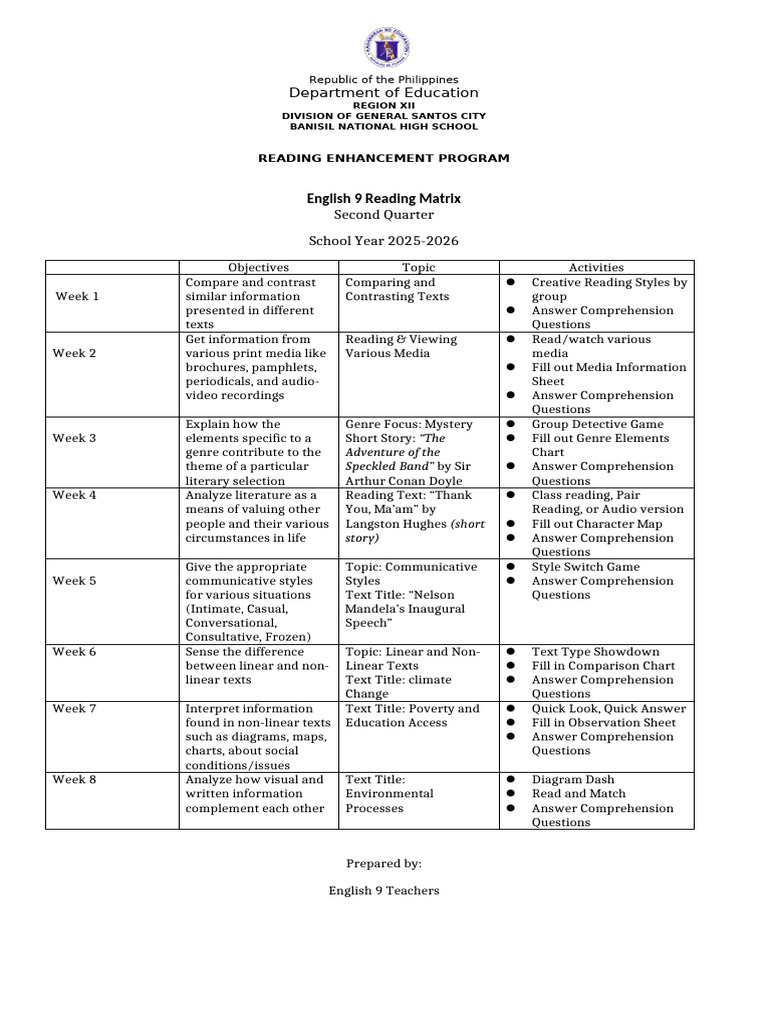 Republic of the Philippines
Department of Education
REGION XII
DIVISION OF GENERAL SANTOS CITY
BANISIL NATIONAL HIGH SCHOOL

READING ENHANCEMENT PROGRAM

English 9 Reading Matrix
Second Quarter

School Year 2025-2026

| | Objectives | Topic | Activities |
|---|---|---|---|
| Week 1 | Compare and contrast similar information presented in different texts | Comparing and Contrasting Texts | • Creative Reading Styles by group • Answer Comprehension Questions |
| Week 2 | Get information from various print media like brochures, pamphlets, periodicals, and audio-video recordings | Reading & Viewing Various Media | • Read/watch various media • Fill out Media Information Sheet • Answer Comprehension Questions |
| Week 3 | Explain how the elements specific to a genre contribute to the theme of a particular literary selection | Genre Focus: Mystery Short Story: "The Adventure of the Speckled Band" by Sir Arthur Conan Doyle | • Group Detective Game • Fill out Genre Elements Chart • Answer Comprehension Questions |
| Week 4 | Analyze literature as a means of valuing other people and their various circumstances in life | Reading Text: "Thank You, Ma'am" by Langston Hughes (short story) | • Class reading, Pair Reading, or Audio version • Fill out Character Map • Answer Comprehension Questions |
| Week 5 | Give the appropriate communicative styles for various situations (Intimate, Casual, Conversational, Consultative, Frozen) | Topic: Communicative Styles Text Title: "Nelson Mandela's Inaugural Speech" | • Style Switch Game • Answer Comprehension Questions |
| Week 6 | Sense the difference between linear and non-linear texts | Topic: Linear and Non-Linear Texts Text Title: climate Change | • Text Type Showdown • Fill in Comparison Chart • Answer Comprehension Questions |
| Week 7 | Interpret information found in non-linear texts such as diagrams, maps, charts, about social conditions/issues | Text Title: Poverty and Education Access | • Quick Look, Quick Answer • Fill in Observation Sheet • Answer Comprehension Questions |
| Week 8 | Analyze how visual and written information complement each other | Text Title: Environmental Processes | • Diagram Dash • Read and Match • Answer Comprehension Questions |

Prepared by:

English 9 Teachers